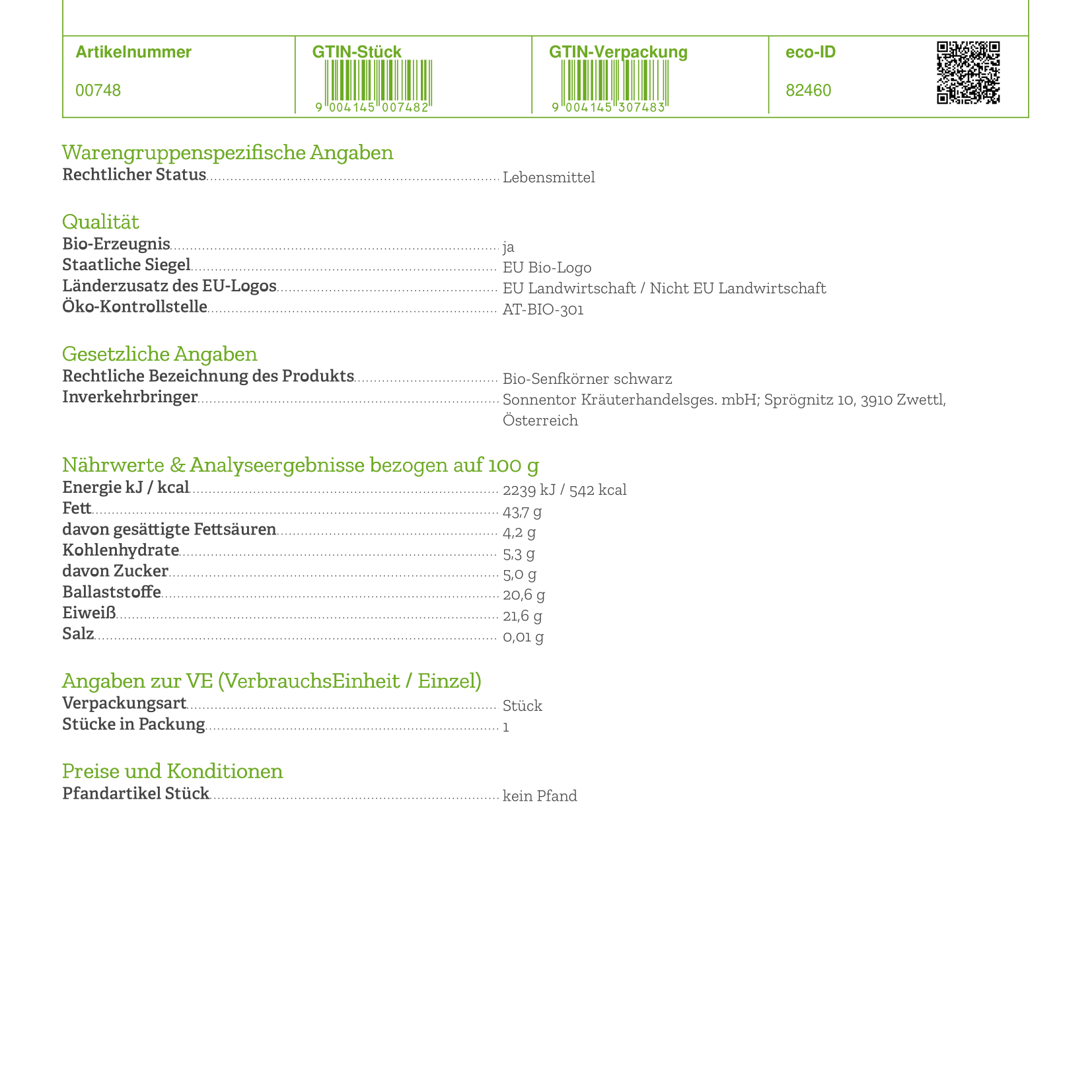 Artikelnummer

00748

GTIN-Stück

9 004145 007482

GTIN-Verpackung

9 004145 307483

eco-ID

82460

Warengruppenspezifische Angaben
Rechtlicher Status Lebensmittel

Qualität
Bio-Erzeugnis ja
Staatliche Siegel EU Bio-Logo
Länderzusatz des EU-Logos EU Landwirtschaft / Nicht EU Landwirtschaft
Öko-Kontrollstelle AT-BIO-301

Gesetzliche Angaben
Rechtliche Bezeichnung des Produkts Bio-Senfkörner schwarz
Inverkehrbringer Sonnentor Kräuterhandelsges. mbH; Sprögnitz 10, 3910 Zwettl, Österreich

Nährwerte & Analyseergebnisse bezogen auf 100 g
Energie kJ / kcal 2239 kJ / 542 kcal
Fett 43,7 g
davon gesättigte Fettsäuren 4,2 g
Kohlenhydrate 5,3 g
davon Zucker 5,0 g
Ballaststoffe 20,6 g
Eiweiß 21,6 g
Salz 0,01 g

Angaben zur VE (VerbrauchsEinheit / Einzel)
Verpackungsart Stück
Stücke in Packung 1

Preise und Konditionen
Pfandartikel Stück kein Pfand